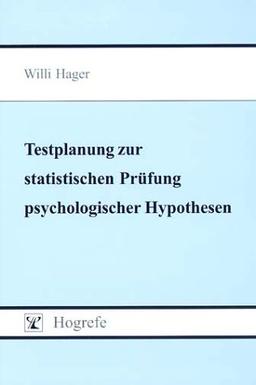 Willi Hager

Testplanung zur statistischen Prüfung psychologischer Hypothesen

Hogrefe